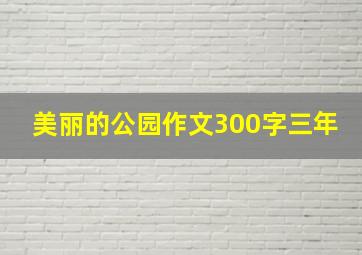 美丽的公园作文300字三年